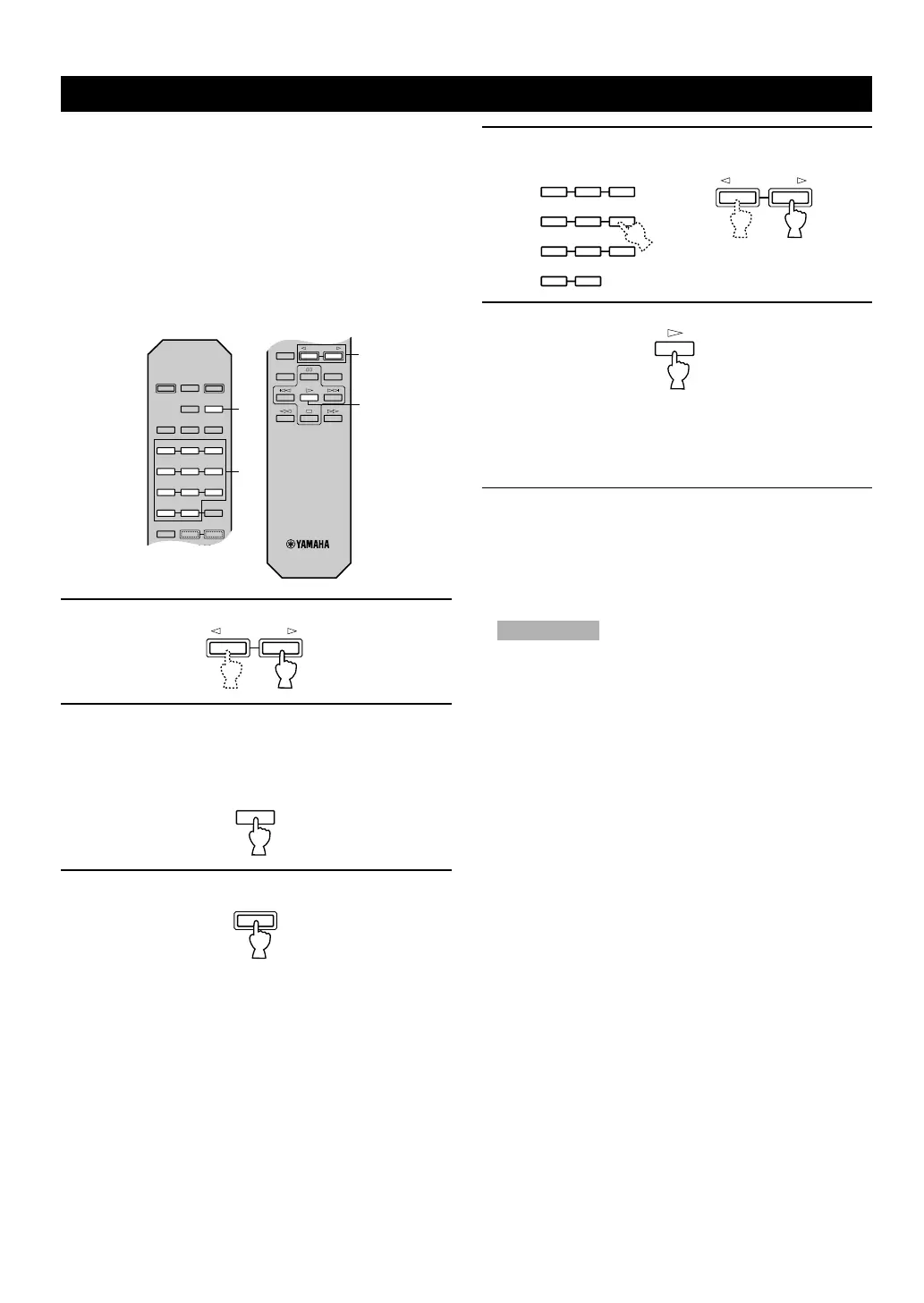 YAMAHA